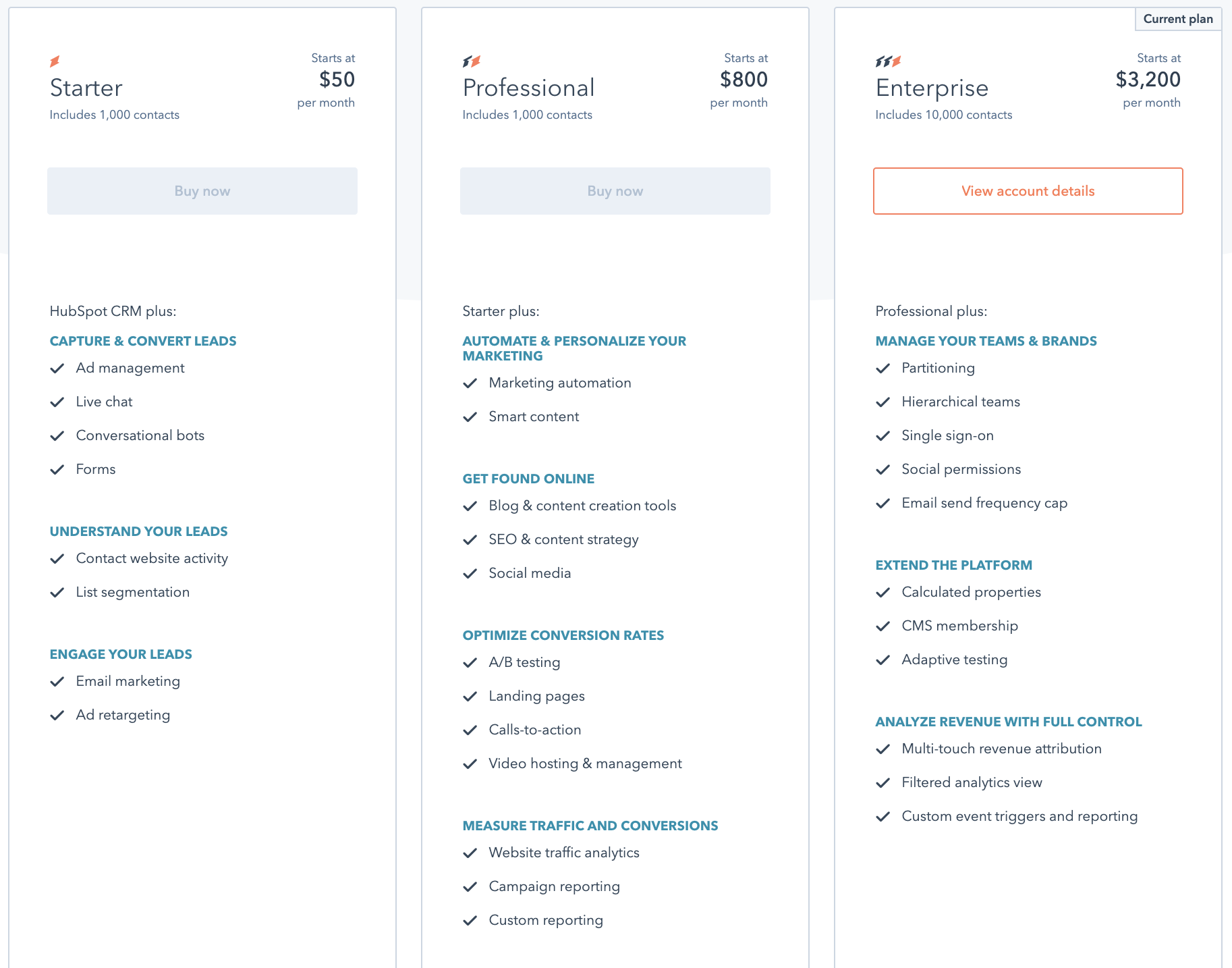 Starter
Includes 1,000 contacts

Starts at
$50
per month

Buy now

HubSpot CRM plus:

CAPTURE & CONVERT LEADS
Ad management
Live chat
Conversational bots
Forms

UNDERSTAND YOUR LEADS
Contact website activity
List segmentation

ENGAGE YOUR LEADS
Email marketing
Ad retargeting

Professional
Includes 1,000 contacts

Starts at
$800
per month

Buy now

Starter plus:

AUTOMATE & PERSONALIZE YOUR MARKETING
Marketing automation
Smart content

GET FOUND ONLINE
Blog & content creation tools
SEO & content strategy
Social media

OPTIMIZE CONVERSION RATES
A/B testing
Landing pages
Calls-to-action
Video hosting & management

MEASURE TRAFFIC AND CONVERSIONS
Website traffic analytics
Campaign reporting
Custom reporting

Current plan

Enterprise
Includes 10,000 contacts

Starts at
$3,200
per month

View account details

Professional plus:

MANAGE YOUR TEAMS & BRANDS
Partitioning
Hierarchical teams
Single sign-on
Social permissions
Email send frequency cap

EXTEND THE PLATFORM
Calculated properties
CMS membership
Adaptive testing

ANALYZE REVENUE WITH FULL CONTROL
Multi-touch revenue attribution
Filtered analytics view
Custom event triggers and reporting